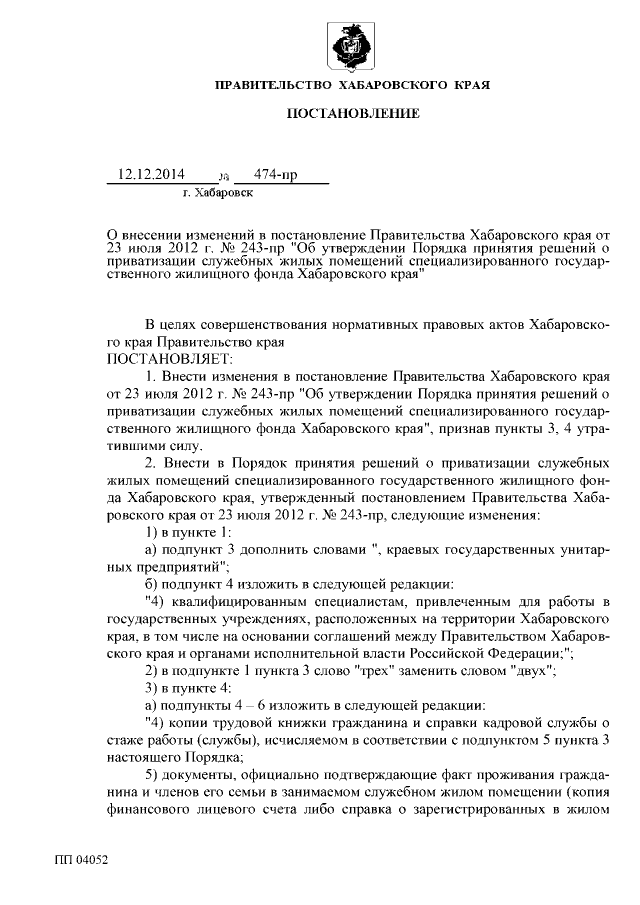 ПРАВИТЕЛЬСТВО ХАБАРОВСКОГО КРАЯ

ПОСТАНОВЛЕНИЕ

12.12.2014 № 474-пр
г. Хабаровск

О внесении изменений в постановление Правительства Хабаровского края от 23 июля 2012 г. № 243-пр "Об утверждении Порядка принятия решений о приватизации служебных жилых помещений специализированного государственного жилищного фонда Хабаровского края"

В целях совершенствования нормативных правовых актов Хабаровского края Правительство края
ПОСТАНОВЛЯЕТ:

1. Внести изменения в постановление Правительства Хабаровского края от 23 июля 2012 г. № 243-пр "Об утверждении Порядка принятия решений о приватизации служебных жилых помещений специализированного государственного жилищного фонда Хабаровского края", признав пункты 3, 4 утратившими силу.

2. Внести в Порядок принятия решений о приватизации служебных жилых помещений специализированного государственного жилищного фонда Хабаровского края, утвержденный постановлением Правительства Хабаровского края от 23 июля 2012 г. № 243-пр, следующие изменения:

1) в пункте 1:

а) подпункт 3 дополнить словами ", краевых государственных унитарных предприятий";

б) подпункт 4 изложить в следующей редакции:

"4) квалифицированным специалистам, привлеченным для работы в государственных учреждениях, расположенных на территории Хабаровского края, в том числе на основании соглашений между Правительством Хабаровского края и органами исполнительной власти Российской Федерации;";

2) в подпункте 1 пункта 3 слово "трех" заменить словом "двух";

3) в пункте 4:

а) подпункты 4 – 6 изложить в следующей редакции:

"4) копии трудовой книжки гражданина и справки кадровой службы о стаже работы (службы), исчисляемом в соответствии с подпунктом 5 пункта 3 настоящего Порядка;

5) документы, официально подтверждающие факт проживания гражданина и членов его семьи в занимаемом служебном жилом помещении (копия финансового лицевого счета либо справка о зарегистрированных в жилом

ПП 04052